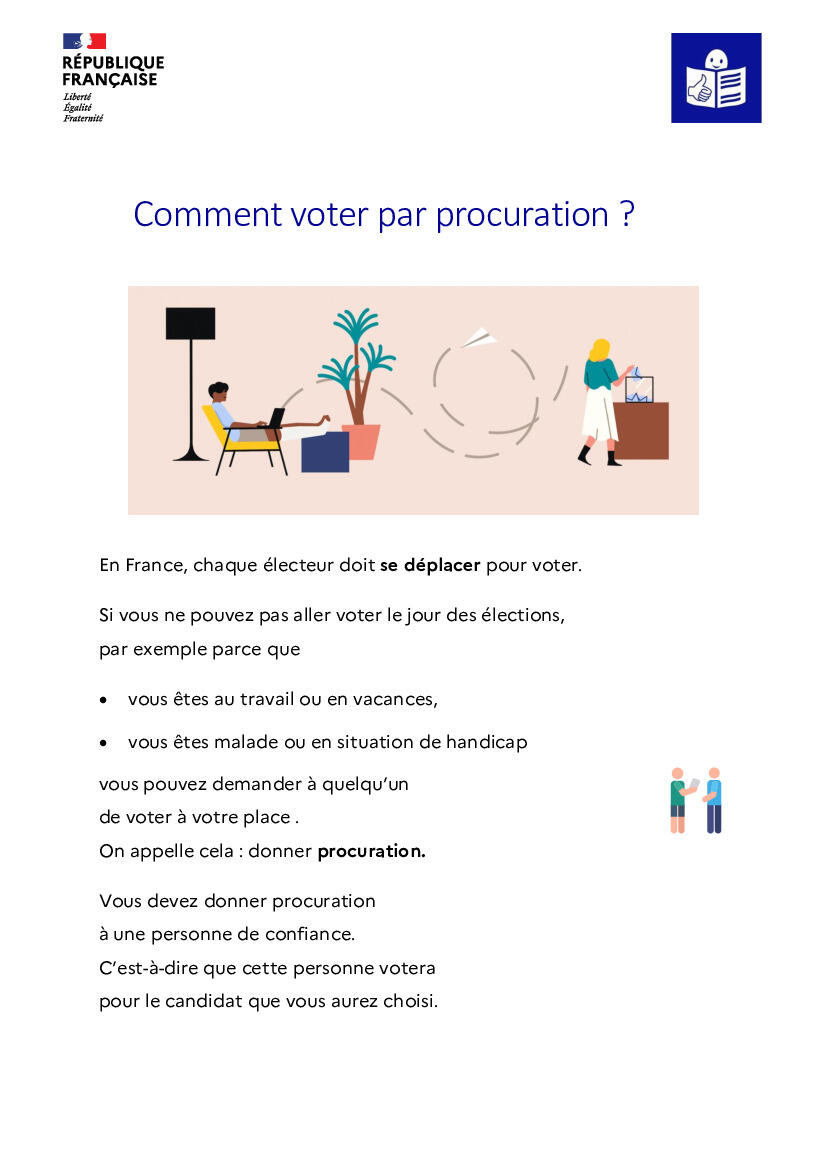 RÉPUBLIQUE
FRANÇAISE
Liberté
Égalité
Fraternité

Comment voter par procuration ?

En France, chaque électeur doit se déplacer pour voter.

Si vous ne pouvez pas aller voter le jour des élections, par exemple parce que

• vous êtes au travail ou en vacances,
• vous êtes malade ou en situation de handicap

vous pouvez demander à quelqu'un de voter à votre place . On appelle cela : donner procuration.

Vous devez donner procuration à une personne de confiance. C'est-à-dire que cette personne votera pour le candidat que vous aurez choisi.